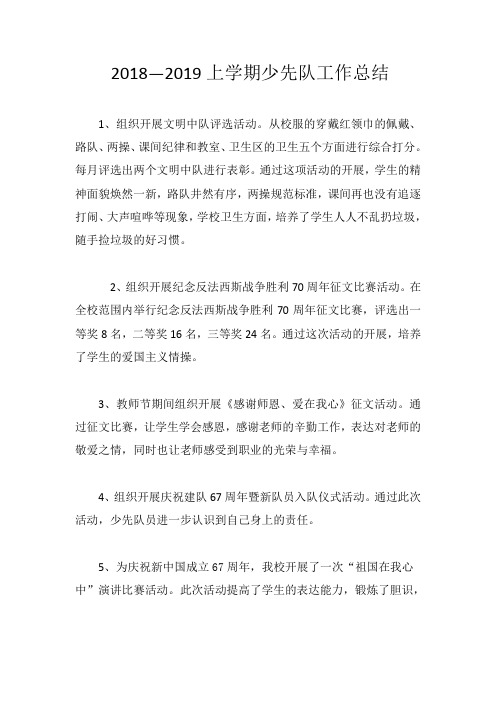 2018—2019 上学期少先队工作总结

1、组织开展文明中队评选活动。从校服的穿戴红领巾的佩戴、路队、两操、课间纪律和教室、卫生区的卫生五个方面进行综合打分。每月评选出两个文明中队进行表彰。通过这项活动的开展，学生的精神面貌焕然一新，路队井然有序，两操规范标准，课间再也没有追逐打闹、大声喧哗等现象，学校卫生方面，培养了学生人人不乱扔垃圾，随手捡垃圾的好习惯。

2、组织开展纪念反法西斯战争胜利 70 周年征文比赛活动。在全校范围内举行纪念反法西斯战争胜利 70 周年征文比赛，评选出一等奖 8 名，二等奖 16 名，三等奖 24 名。通过这次活动的开展，培养了学生的爱国主义情操。

3、教师节期间组织开展《感谢师恩、爱在我心》征文活动。通过征文比赛，让学生学会感恩，感谢老师的辛勤工作，表达对老师的敬爱之情，同时也让老师感受到职业的光荣与幸福。

4、组织开展庆祝建队 67 周年暨新队员入队仪式活动。通过此次活动，少先队员进一步认识到自己身上的责任。

5、为庆祝新中国成立 67 周年，我校开展了一次“祖国在我心中”演讲比赛活动。此次活动提高了学生的表达能力，锻炼了胆识，